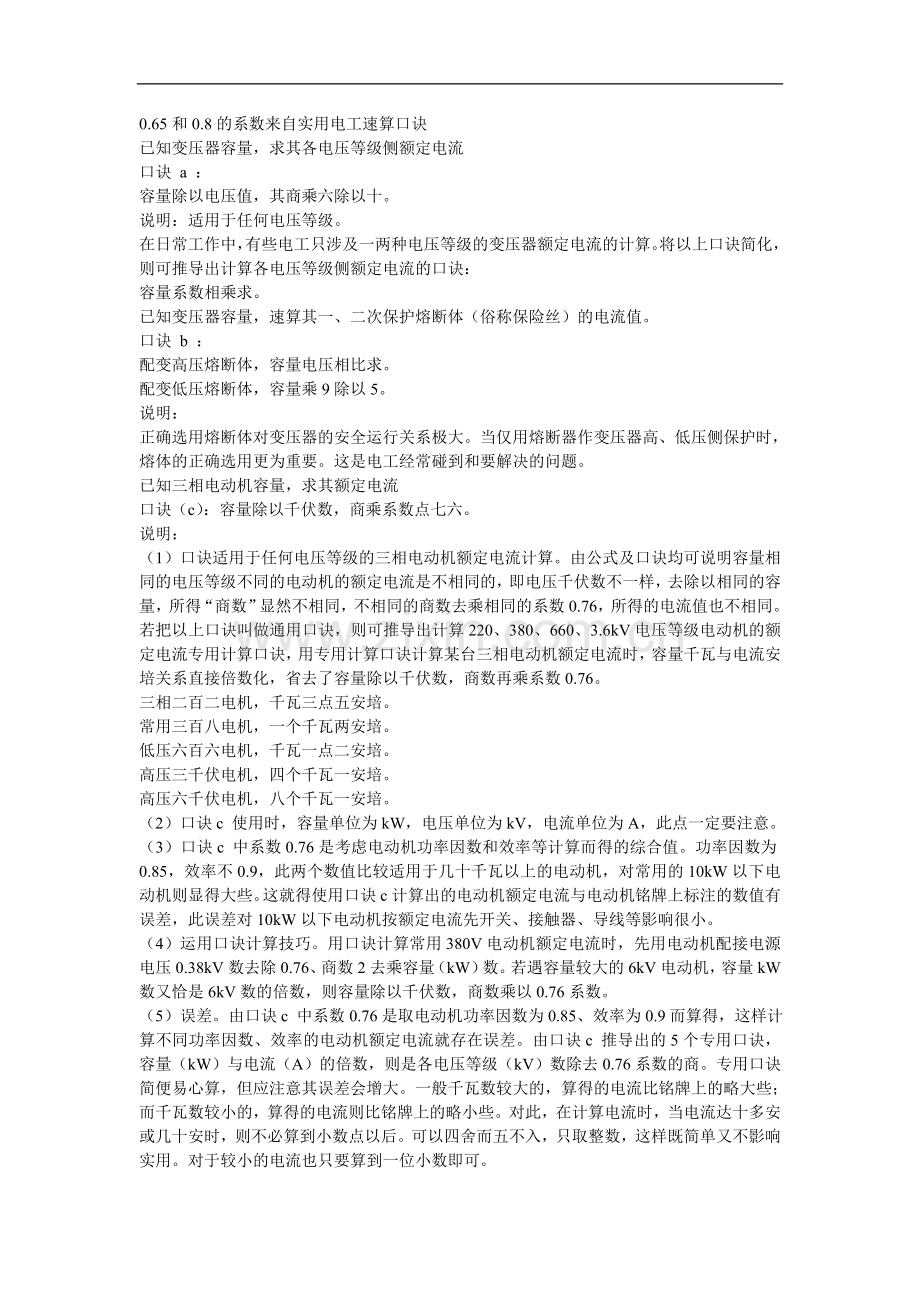 0.65和0.8的系数来自实用电工速算口诀
已知变压器容量，求其各电压等级侧额定电流
口诀a：
容量除以电压值，其商乘六除以十。
说明：适用于任何电压等级。
在日常工作中，有些电工只涉及一两种电压等级的变压器额定电流的计算。将以上口诀简化，则可推导出计算各电压等级侧额定电流的口诀：
容量系数相乘求。
已知变压器容量，速算其一、二次保护熔断体（俗称保险丝）的电流值。
口诀b：
配变高压熔断体，容量电压相比求。
配变低压熔断体，容量乘9除以5。
说明：
正确选用熔断体对变压器的安全运行关系极大。当仅用熔断器作变压器高、低压侧保护时，熔体的正确选用更为重要。这是电工经常碰到和要解决的问题。
已知三相电动机容量，求其额定电流
口诀（c）：容量除以千伏数，商乘系数点七六。
说明：
（1）口诀适用于任何电压等级的三相电动机额定电流计算。由公式及口诀均可说明容量相同的电压等级不同的电动机的额定电流是不相同的，即电压千伏数不一样，去除以相同的容量，所得“商数”显然不相同，不相同的商数去乘相同的系数0.76，所得的电流值也不相同。若把以上口诀叫做通用口诀，则可推导出计算220、380、660、3.6kV电压等级电动机的额定电流专用计算口诀，用专用计算口诀计算某台三相电动机额定电流时，容量千瓦与电流安培关系直接倍数化，省去了容量除以千伏数，商数再乘系数0.76。
三相二百二电机，千瓦三点五安培。
常用三百八电机，一个千瓦两安培。
低压六百六电机，千瓦一点二安培。
高压三千伏电机，四个千瓦一安培。
高压六千伏电机，八个千瓦一安培。
（2）口诀c使用时，容量单位为kW，电压单位为kV，电流单位为A，此点一定要注意。
（3）口诀c中系数0.76是考虑电动机功率因数和效率等计算而得的综合值。功率因数为0.85，效率不0.9，此两个数值比较适用于几十千瓦以上的电动机，对常用的10kW以下电动机则显得大些。这就得使用口诀c计算出的电动机额定电流与电动机铭牌上标注的数值有误差，此误差对10kW以下电动机按额定电流先开关、接触器、导线等影响很小。
（4）运用口诀计算技巧。用口诀计算常用380V电动机额定电流时，先用电动机配接电源电压0.38kV数去除0.76、商数2去乘容量（kW）数。若遇容量较大的6kV电动机，容量kW数又恰是6kV数的倍数，则容量除以千伏数，商数乘以0.76系数。
（5）误差。由口诀c中系数0.76是取电动机功率因数为0.85、效率为0.9而算得，这样计算不同功率因数、效率的电动机额定电流就存在误差。由口诀c推导出的5个专用口诀，容量（kW）与电流（A）的倍数，则是各电压等级（kV）数除去0.76系数的商。专用口诀简便易心算，但应注意其误差会增大。一般千瓦数较大的，算得的电流比铭牌上的略大些；而千瓦数较小的，算得的电流则比铭牌上的略小些。对此，在计算电流时，当电流达十多安或几十安时，则不必算到小数点以后。可以四舍而五不入，只取整数，这样既简单又不影响实用。对于较小的电流也只要算到一位小数即可。